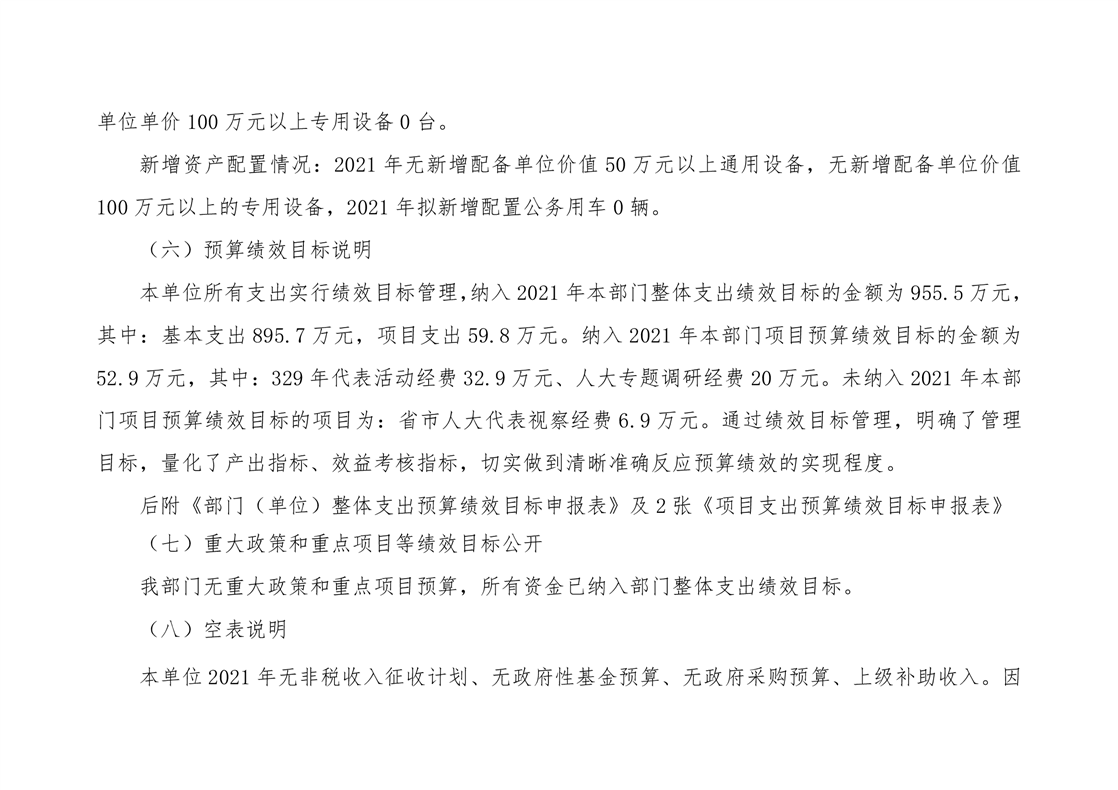 单位单价 100 万元以上专用设备 0 台。

新增资产配置情况：2021 年无新增配备单位价值 50 万元以上通用设备，无新增配备单位价值 100 万元以上的专用设备，2021 年拟新增配置公务用车 0 辆。

（六）预算绩效目标说明

本单位所有支出实行绩效目标管理，纳入 2021 年本部门整体支出绩效目标的金额为 955.5 万元，其中：基本支出 895.7 万元，项目支出 59.8 万元。纳入 2021 年本部门项目预算绩效目标的金额为 52.9 万元，其中：329 年代表活动经费 32.9 万元、人大专题调研经费 20 万元。未纳入 2021 年本部门项目预算绩效目标的项目为：省市人大代表视察经费 6.9 万元。通过绩效目标管理，明确了管理目标，量化了产出指标、效益考核指标，切实做到清晰准确反应预算绩效的实现程度。

后附《部门（单位）整体支出预算绩效目标申报表》及 2 张《项目支出预算绩效目标申报表》

（七）重大政策和重点项目等绩效目标公开

我部门无重大政策和重点项目预算，所有资金已纳入部门整体支出绩效目标。

（八）空表说明

本单位 2021 年无非税收入征收计划、无政府性基金预算、无政府采购预算、上级补助收入。因